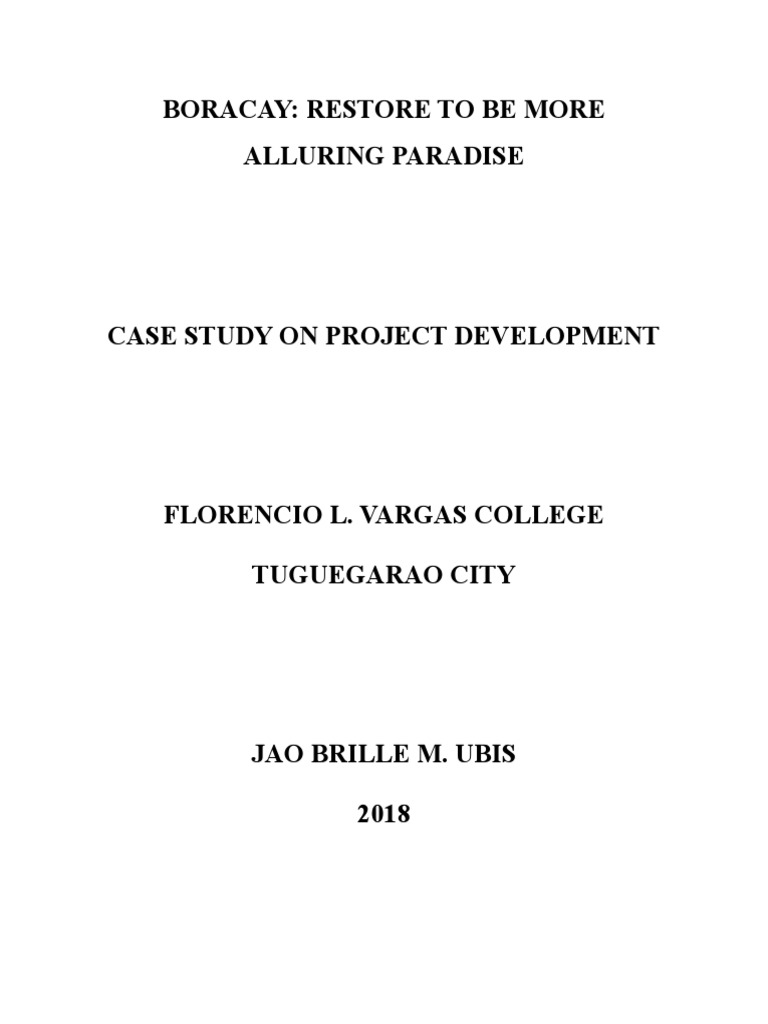 BORACAY: RESTORE TO BE MORE ALLURING PARADISE

CASE STUDY ON PROJECT DEVELOPMENT

FLORENCIO L. VARGAS COLLEGE

TUGUEGARAO CITY

JAO BRILLE M. UBIS

2018